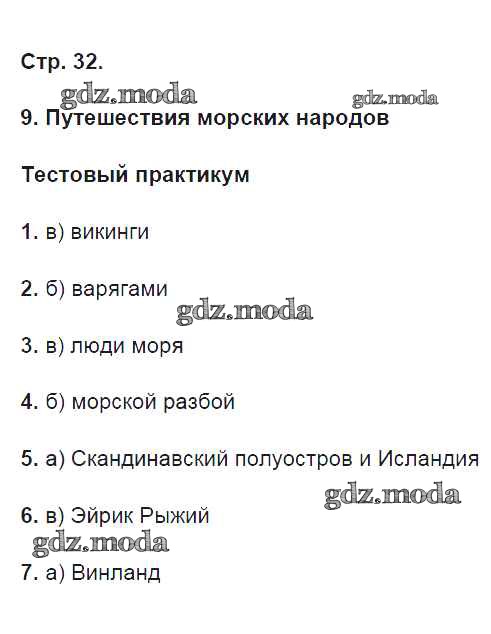 Стр. 32.

gdz.moda gdz.moda

9. Путешествия морских народов

Тестовый практикум

1. в) викинги

2. б) варягами

gdz.moda

3. в) люди моря

4. б) морской разбой

5. а) Скандинавский полуостров и Исландия

gdz.moda

6. в) Эйрик Рыжий

gdz.moda

7. а) Винланд